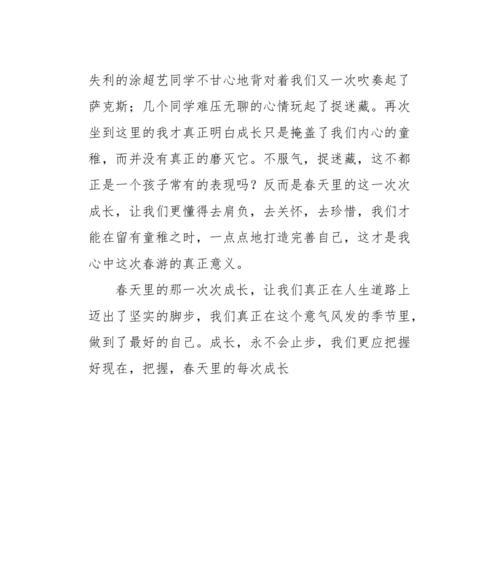 失利的涂超艺同学不甘心地背对着我们又一次吹奏起了萨克斯；几个同学难压无聊的心情玩起了捉迷藏。再次坐到这里的我才真正明白成长只是掩盖了我们内心的童稚，而并没有真正的磨灭它。不服气，捉迷藏，这不都正是一个孩子常有的表现吗？反而是春天里的这一次次成长，让我们更懂得去肩负，去关怀，去珍惜，我们才能在留有童稚之时，一点点地打造完善自己，这才是我心中这次春游的真正意义。

春天里的那一次次成长，让我们真正在人生道路上迈出了坚实的脚步，我们真正在这个意气风发的季节里，做到了最好的自己。成长，永不会止步，我们更应把握好现在，把握，春天里的每次成长